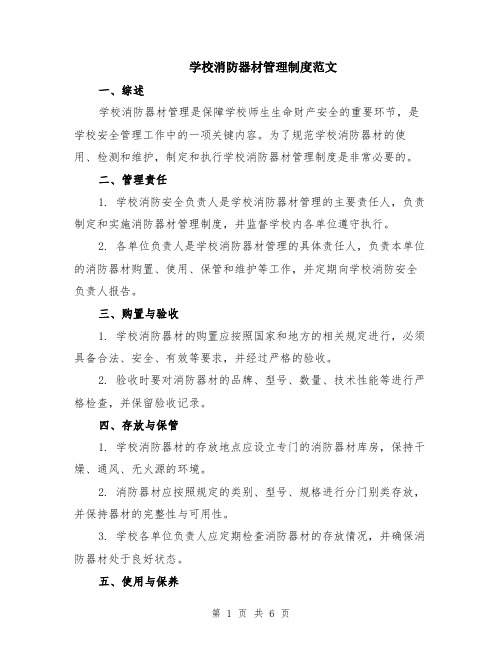 学校消防器材管理制度范文

一、综述

学校消防器材管理是保障学校师生生命财产安全的重要环节，是学校安全管理工作中的一项关键内容。为了规范学校消防器材的使用、检测和维护，制定和执行学校消防器材管理制度是非常必要的。

二、管理责任

1. 学校消防安全负责人是学校消防器材管理的主要责任人，负责制定和实施消防器材管理制度，并监督学校内各单位遵守执行。

2. 各单位负责人是学校消防器材管理的具体责任人，负责本单位的消防器材购置、使用、保管和维护等工作，并定期向学校消防安全负责人报告。

三、购置与验收

1. 学校消防器材的购置应按照国家和地方的相关规定进行，必须具备合法、安全、有效等要求，并经过严格的验收。

2. 验收时要对消防器材的品牌、型号、数量、技术性能等进行严格检查，并保留验收记录。

四、存放与保管

1. 学校消防器材的存放地点应设立专门的消防器材库房，保持干燥、通风、无火源的环境。

2. 消防器材应按照规定的类别、型号、规格进行分门别类存放，并保持器材的完整性与可用性。

3. 学校各单位负责人应定期检查消防器材的存放情况，并确保消防器材处于良好状态。

五、使用与保养

第 1 页 共 6 页